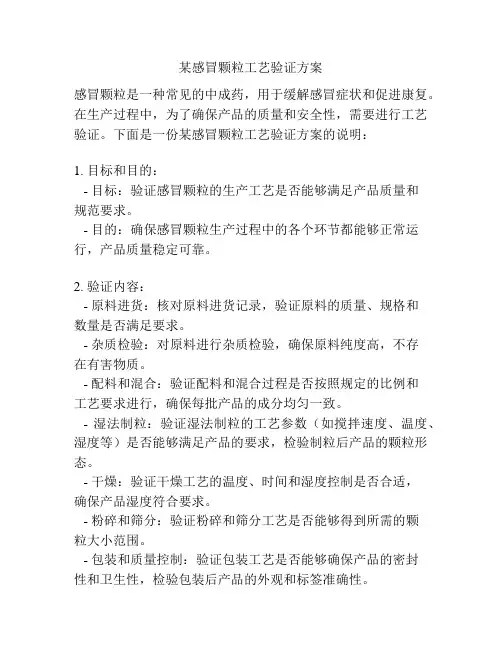 某感冒颗粒工艺验证方案

感冒颗粒是一种常见的中成药，用于缓解感冒症状和促进康复。在生产过程中，为了确保产品的质量和安全性，需要进行工艺验证。下面是一份某感冒颗粒工艺验证方案的说明：

1. 目标和目的：
- 目标：验证感冒颗粒的生产工艺是否能够满足产品质量和规范要求。
- 目的：确保感冒颗粒生产过程中的各个环节都能够正常运行，产品质量稳定可靠。

2. 验证内容：
- 原料进货：核对原料进货记录，验证原料的质量、规格和数量是否满足要求。
- 杂质检验：对原料进行杂质检验，确保原料纯度高，不存在有害物质。
- 配料和混合：验证配料和混合过程是否按照规定的比例和工艺要求进行，确保每批产品的成分均匀一致。
- 湿法制粒：验证湿法制粒的工艺参数（如搅拌速度、温度、湿度等）是否能够满足产品的要求，检验制粒后产品的颗粒形态。
- 干燥：验证干燥工艺的温度、时间和湿度控制是否合适，确保产品湿度符合要求。
- 粉碎和筛分：验证粉碎和筛分工艺是否能够得到所需的颗粒大小范围。
- 包装和质量控制：验证包装工艺是否能够确保产品的密封性和卫生性，检验包装后产品的外观和标签准确性。